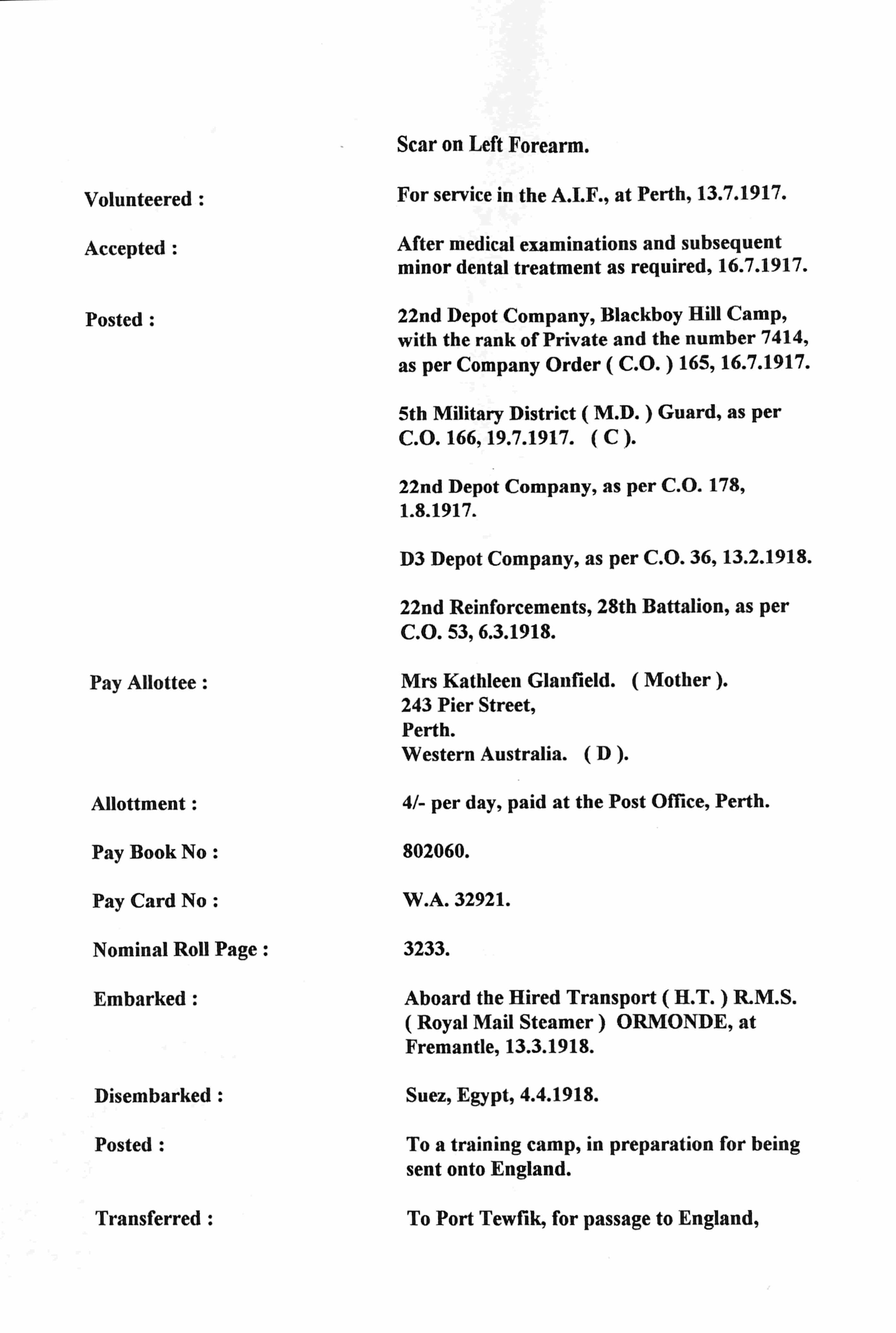 Scar on Left Forearm.

Volunteered : For service in the A.I.F., at Perth, 13.7.1917.

Accepted : After medical examinations and subsequent minor dental treatment as required, 16.7.1917.

Posted : 22nd Depot Company, Blackboy Hill Camp, with the rank of Private and the number 7414, as per Company Order ( C.O. ) 165, 16.7.1917.

5th Military District ( M.D. ) Guard, as per C.O. 166, 19.7.1917. ( C ).

22nd Depot Company, as per C.O. 178, 1.8.1917.

D3 Depot Company, as per C.O. 36, 13.2.1918.

22nd Reinforcements, 28th Battalion, as per C.O. 53, 6.3.1918.

Pay Allottee : Mrs Kathleen Glanfield. ( Mother ).
243 Pier Street,
Perth.
Western Australia. ( D ).

Allottment : 4/- per day, paid at the Post Office, Perth.

Pay Book No : 802060.

Pay Card No : W.A. 32921.

Nominal Roll Page : 3233.

Embarked : Aboard the Hired Transport ( H.T. ) R.M.S. ( Royal Mail Steamer ) ORMONDE, at Fremantle, 13.3.1918.

Disembarked : Suez, Egypt, 4.4.1918.

Posted : To a training camp, in preparation for being sent onto England.

Transferred : To Port Tewfik, for passage to England,